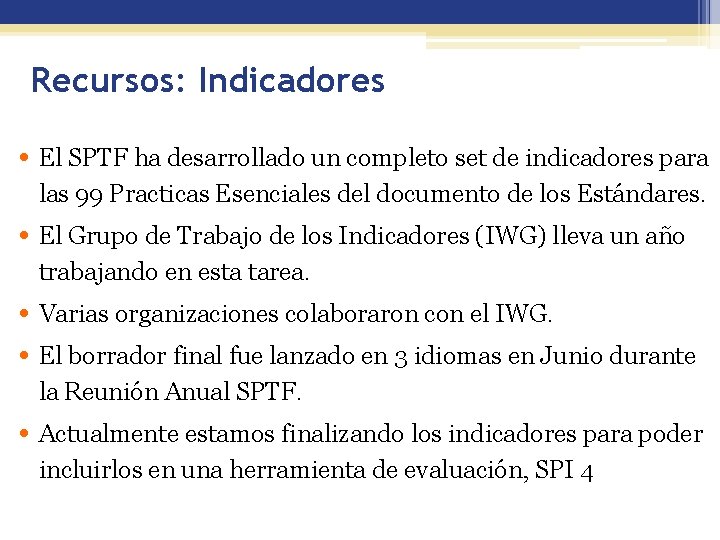 Recursos: Indicadores

• El SPTF ha desarrollado un completo set de indicadores para las 99 Practicas Esenciales del documento de los Estándares.
• El Grupo de Trabajo de los Indicadores (IWG) lleva un año trabajando en esta tarea.
• Varias organizaciones colaboraron con el IWG.
• El borrador final fue lanzado en 3 idiomas en Junio durante la Reunión Anual SPTF.
• Actualmente estamos finalizando los indicadores para poder incluirlos en una herramienta de evaluación, SPI 4